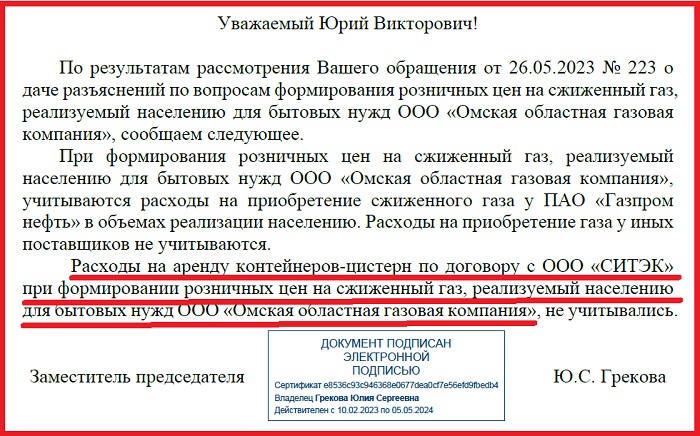 Уважаемый Юрий Викторович!

По результатам рассмотрения Вашего обращения от 26.05.2023 № 223 о даче разъяснений по вопросам формирования розничных цен на сжиженный газ, реализуемый населению для бытовых нужд ООО «Омская областная газовая компания», сообщаем следующее.

При формирования розничных цен на сжиженный газ, реализуемый населению для бытовых нужд ООО «Омская областная газовая компания», учитываются расходы на приобретение сжиженного газа у ПАО «Газпром нефть» в объемах реализации населению. Расходы на приобретение газа у иных поставщиков не учитываются.

Расходы на аренду контейнеров-цистерн по договору с ООО «СИТЭК» при формировании розничных цен на сжиженный газ, реализуемый населению для бытовых нужд ООО «Омская областная газовая компания», не учитывались.

Заместитель председателя

ДОКУМЕНТ ПОДПИСАН ЭЛЕКТРОННОЙ ПОДПИСЬЮ
Сертификат e8536c93c946368e0677dea0cf7e56efd9fbedb4
Владелец Грекова Юлия Сергеевна
Действителен с 10.02.2023 по 05.05.2024

Ю.С. Грекова